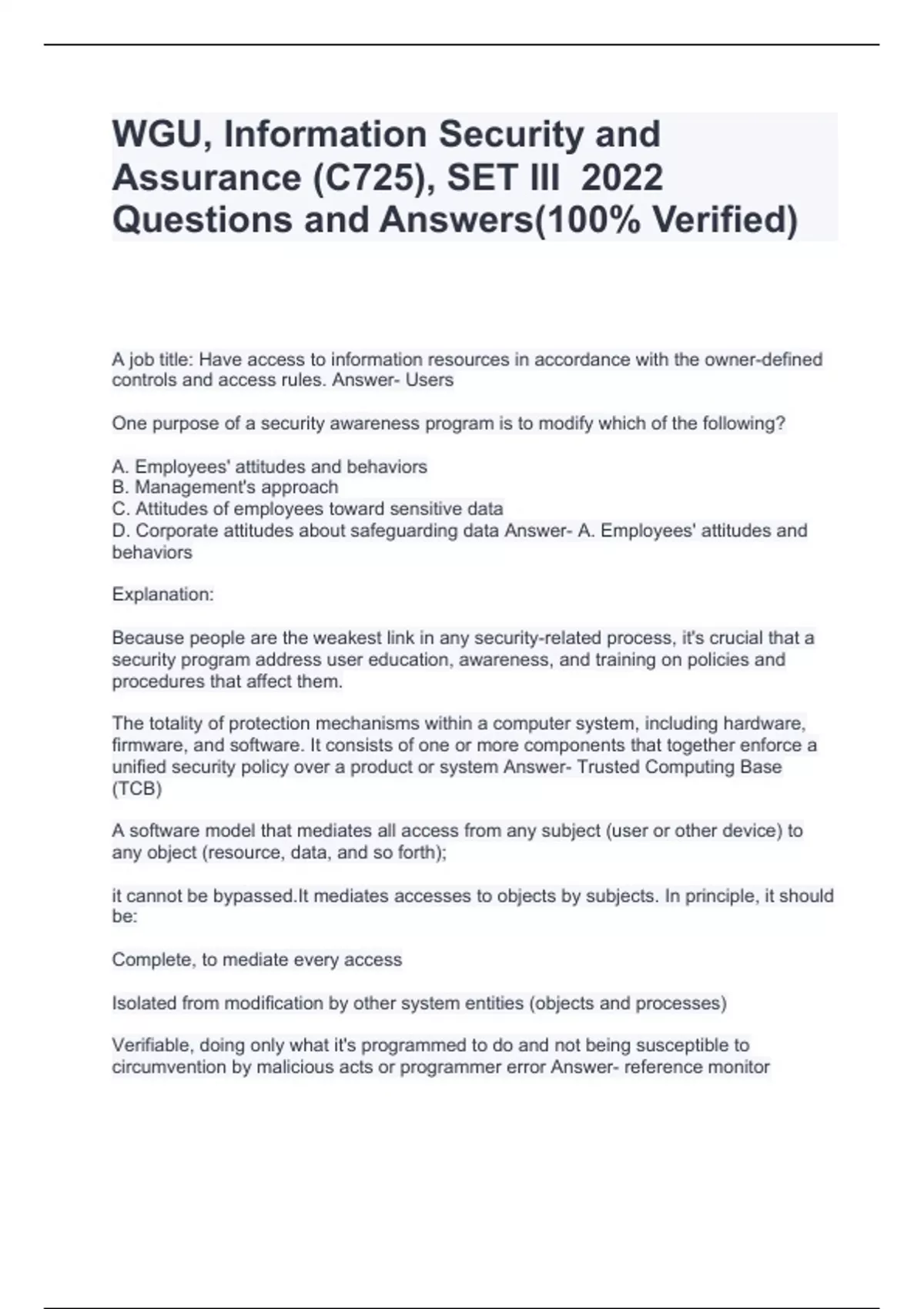 WGU, Information Security and Assurance (C725), SET III 2022 Questions and Answers(100% Verified)

A job title: Have access to information resources in accordance with the owner-defined controls and access rules. Answer- Users

One purpose of a security awareness program is to modify which of the following?

A. Employees' attitudes and behaviors
B. Management's approach
C. Attitudes of employees toward sensitive data
D. Corporate attitudes about safeguarding data Answer- A. Employees' attitudes and behaviors

Explanation:

Because people are the weakest link in any security-related process, it's crucial that a security program address user education, awareness, and training on policies and procedures that affect them.

The totality of protection mechanisms within a computer system, including hardware, firmware, and software. It consists of one or more components that together enforce a unified security policy over a product or system Answer- Trusted Computing Base (TCB)

A software model that mediates all access from any subject (user or other device) to any object (resource, data, and so forth);

it cannot be bypassed.It mediates accesses to objects by subjects. In principle, it should be:

Complete, to mediate every access

Isolated from modification by other system entities (objects and processes)

Verifiable, doing only what it's programmed to do and not being susceptible to circumvention by malicious acts or programmer error Answer- reference monitor